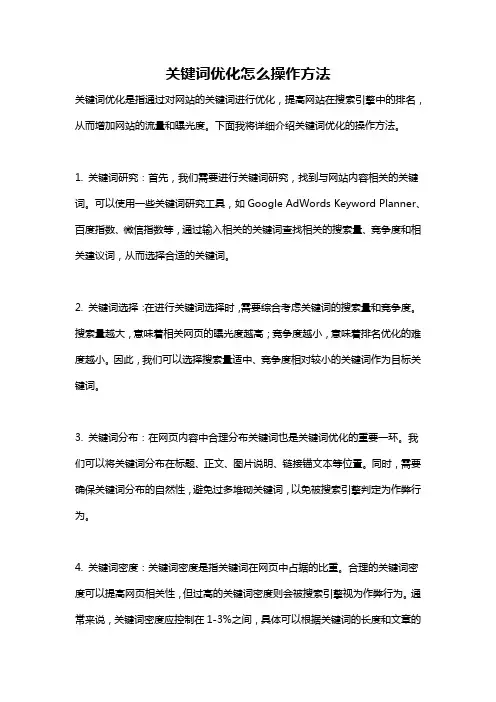 关键词优化怎么操作方法

关键词优化是指通过对网站的关键词进行优化，提高网站在搜索引擎中的排名，从而增加网站的流量和曝光度。下面我将详细介绍关键词优化的操作方法。

1. 关键词研究：首先，我们需要进行关键词研究，找到与网站内容相关的关键词。可以使用一些关键词研究工具，如 Google AdWords Keyword Planner、百度指数、微信指数等，通过输入相关的关键词查找相关的搜索量、竞争度和相关建议词，从而选择合适的关键词。

2. 关键词选择：在进行关键词选择时，需要综合考虑关键词的搜索量和竞争度。搜索量越大，意味着相关网页的曝光度越高；竞争度越小，意味着排名优化的难度越小。因此，我们可以选择搜索量适中、竞争度相对较小的关键词作为目标关键词。

3. 关键词分布：在网页内容中合理分布关键词也是关键词优化的重要一环。我们可以将关键词分布在标题、正文、图片说明、链接锚文本等位置。同时，需要确保关键词分布的自然性，避免过多堆砌关键词，以免被搜索引擎判定为作弊行为。

4. 关键词密度：关键词密度是指关键词在网页中占据的比重。合理的关键词密度可以提高网页相关性，但过高的关键词密度则会被搜索引擎视为作弊行为。通常来说，关键词密度应控制在 1-3%之间，具体可以根据关键词的长度和文章的